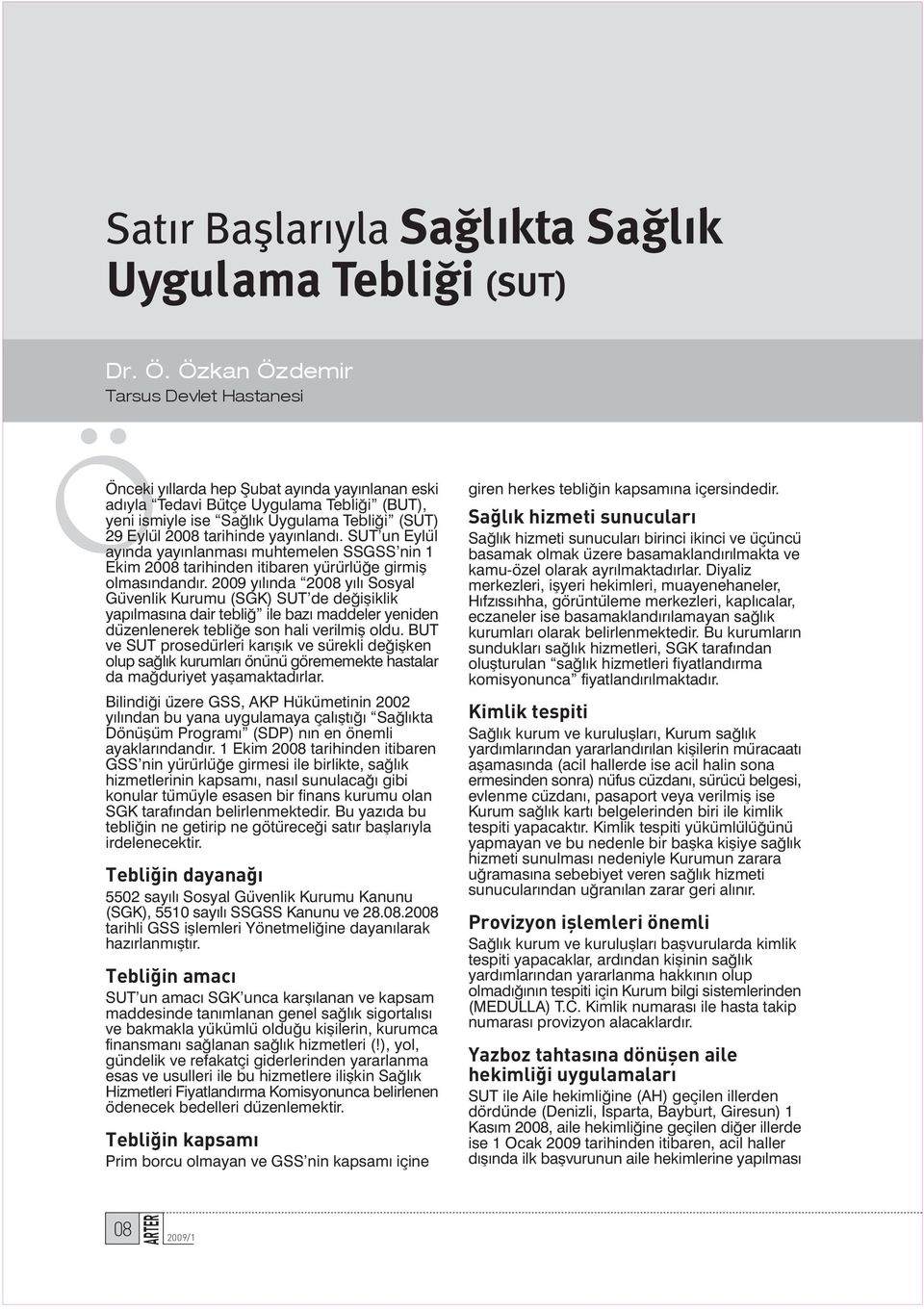 Satır Başlarıyla Sağlıkta Sağlık Uygulama Tebliği (SUT)

Dr. Ö. Özkan Özdemir
Tarsus Devlet Hastanesi

Önceki yıllarda hep Şubat ayında yayınlanan eski adıyla "Tedavi Bütçe Uygulama Tebliği" (BUT), yeni ismiyle ise "Sağlık Uygulama Tebliği" (SUT) 29 Eylül 2008 tarihinde yayınlandı. SUT'un Eylül ayında yayınlanması muhtemelen SSGSS'nin 1 Ekim 2008 tarihinden itibaren yürürlüğe girmiş olmasındandır. 2009 yılında "2008 yılı Sosyal Güvenlik Kurumu (SGK) SUT'de değişiklik yapılmasına dair tebliğ" ile bazı maddeler yeniden düzenlenerek tebliğe son hali verilmiş oldu. BUT ve SUT prosedürleri karışık ve sürekli değişken olup sağlık kurumları önünü görememekte hastalar da mağduriyet yaşamaktadırlar.

Bilindiği üzere GSS, AKP Hükümetinin 2002 yılından bu yana uygulamaya çalıştığı "Sağlıkta Dönüşüm Programı" (SDP) nın en önemli ayaklarındandır. 1 Ekim 2008 tarihinden itibaren GSS'nin yürürlüğe girmesi ile birlikte, sağlık hizmetlerinin kapsamı, nasıl sunulacağı gibi konular tümüyle esasen bir finans kurumu olan SGK tarafından belirlenmektedir. Bu yazıda bu tebliğin ne getirip ne götüreceği satır başlarıyla irdelenecektir.

Tebliğin dayanağı
5502 sayılı Sosyal Güvenlik Kurumu Kanunu (SGK), 5510 sayılı SSGSS Kanunu ve 28.08.2008 tarihli GSS işlemleri Yönetmeliğine dayanılarak hazırlanmıştır.

Tebliğin amacı
SUT'un amacı SGK'unca karşılanan ve kapsam maddesinde tanımlanan genel sağlık sigortalısı ve bakmakla yükümlü olduğu kişilerin, kurumca finansmanı sağlanan sağlık hizmetleri (!), yol, gündelik ve refakatçi giderlerinden yararlanma esas ve usulleri ile bu hizmetlere ilişkin Sağlık Hizmetleri Fiyatlandırma Komisyonunca belirlenen ödenecek bedelleri düzenlemektir.

Tebliğin kapsamı
Prim borcu olmayan ve GSS'nin kapsamı içine giren herkes tebliğin kapsamına içersindedir.

Sağlık hizmeti sunucuları
Sağlık hizmeti sunucuları birinci ikinci ve üçüncü basamak olmak üzere basamaklandırılmakta ve kamu-özel olarak ayrılmaktadırlar. Diyaliz merkezleri, işyeri hekimleri, muayenehaneler, Hıfzıssıhha, görüntüleme merkezleri, kaplıcalar, eczaneler ise basamaklandırılamayan sağlık kurumları olarak belirlenmektedir. Bu kurumların sundukları sağlık hizmetleri, SGK tarafından oluşturulan "sağlık hizmetleri fiyatlandırma komisyonunca" fiyatlandırılmaktadır.

Kimlik tespiti
Sağlık kurum ve kuruluşları, Kurum sağlık yardımlarından yararlandırılan kişilerin müracaatı aşamasında (acil hallerde ise acil halin sona ermesinden sonra) nüfus cüzdanı, sürücü belgesi, evlenme cüzdanı, pasaport veya verilmiş ise Kurum sağlık kartı belgelerinden biri ile kimlik tespiti yapacaktır. Kimlik tespiti yükümlülüğünü yapmayan ve bu nedenle bir başka kişiye sağlık hizmeti sunulması nedeniyle Kurumun zarara uğramasına sebebiyet veren sağlık hizmeti sunucularından uğranılan zarar geri alınır.

Provizyon işlemleri önemli
Sağlık kurum ve kuruluşları başvurularda kimlik tespiti yapacaklar, ardından kişinin sağlık yardımlarından yararlanma hakkının olup olmadığının tespiti için Kurum bilgi sistemlerinden (MEDULLA) T.C. Kimlik numarası ile hasta takip numarası provizyon alacaklardır.

Yazboz tahtasına dönüşen aile hekimliği uygulamaları
SUT ile Aile hekimliğine (AH) geçilen illerden dördünde (Denizli, Isparta, Bayburt, Giresun) 1 Kasım 2008, aile hekimliğine geçilen diğer illerde ise 1 Ocak 2009 tarihinden itibaren, acil haller dışında ilk başvurunun aile hekimlerine yapılması

08 ARTER 2009/1